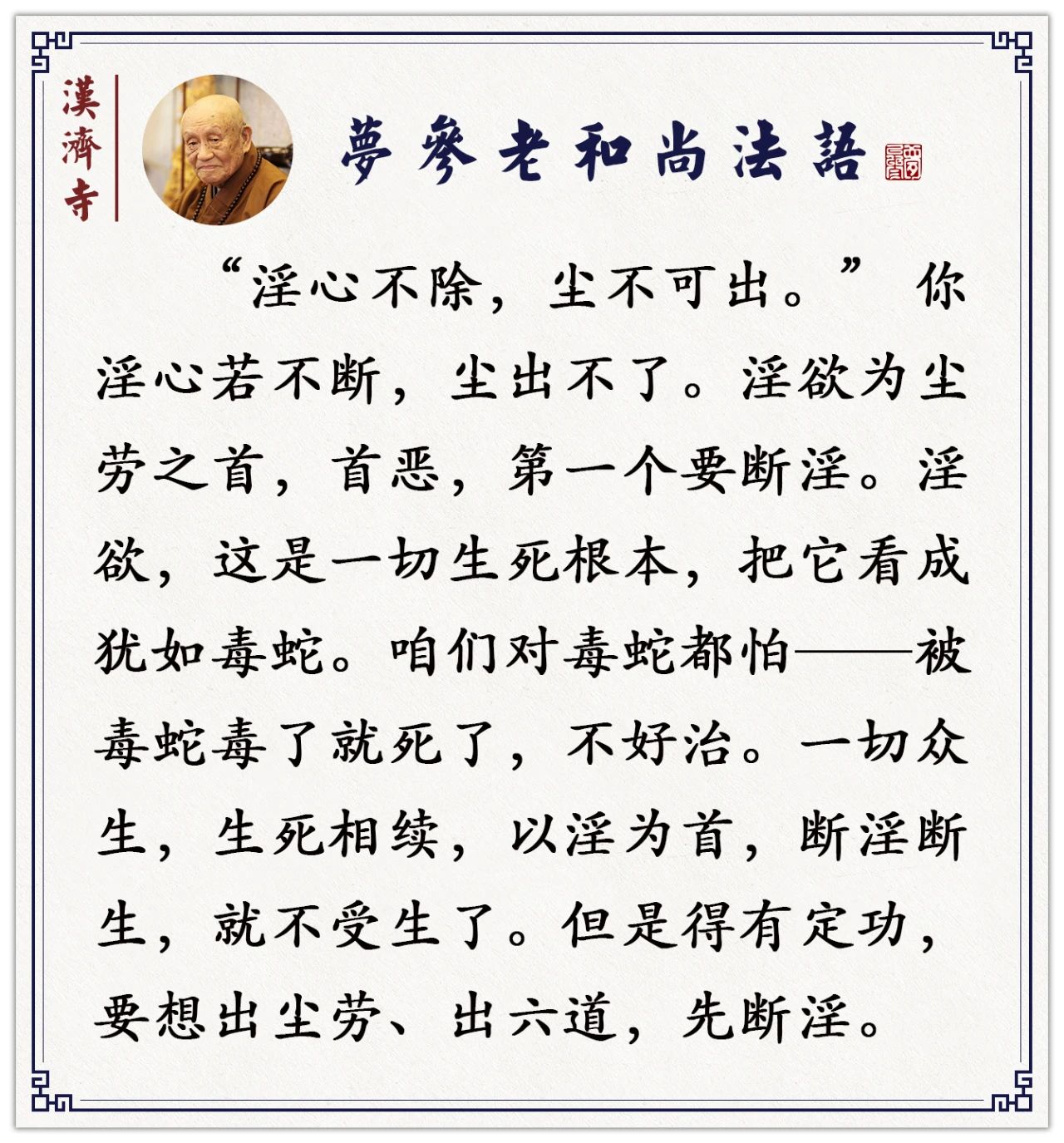 漢濟寺

夢參老和尚法語

“淫心不除，尘不可出。”你淫心若不断，尘出不了。淫欲为尘劳之首，首恶，第一个要断淫。淫欲，这是一切生死根本，把它看成犹如毒蛇。咱们对毒蛇都怕——被毒蛇毒了就死了，不好治。一切众生，生死相续，以淫为首，断淫断生，就不受生了。但是得有定功，要想出尘劳、出六道，先断淫。